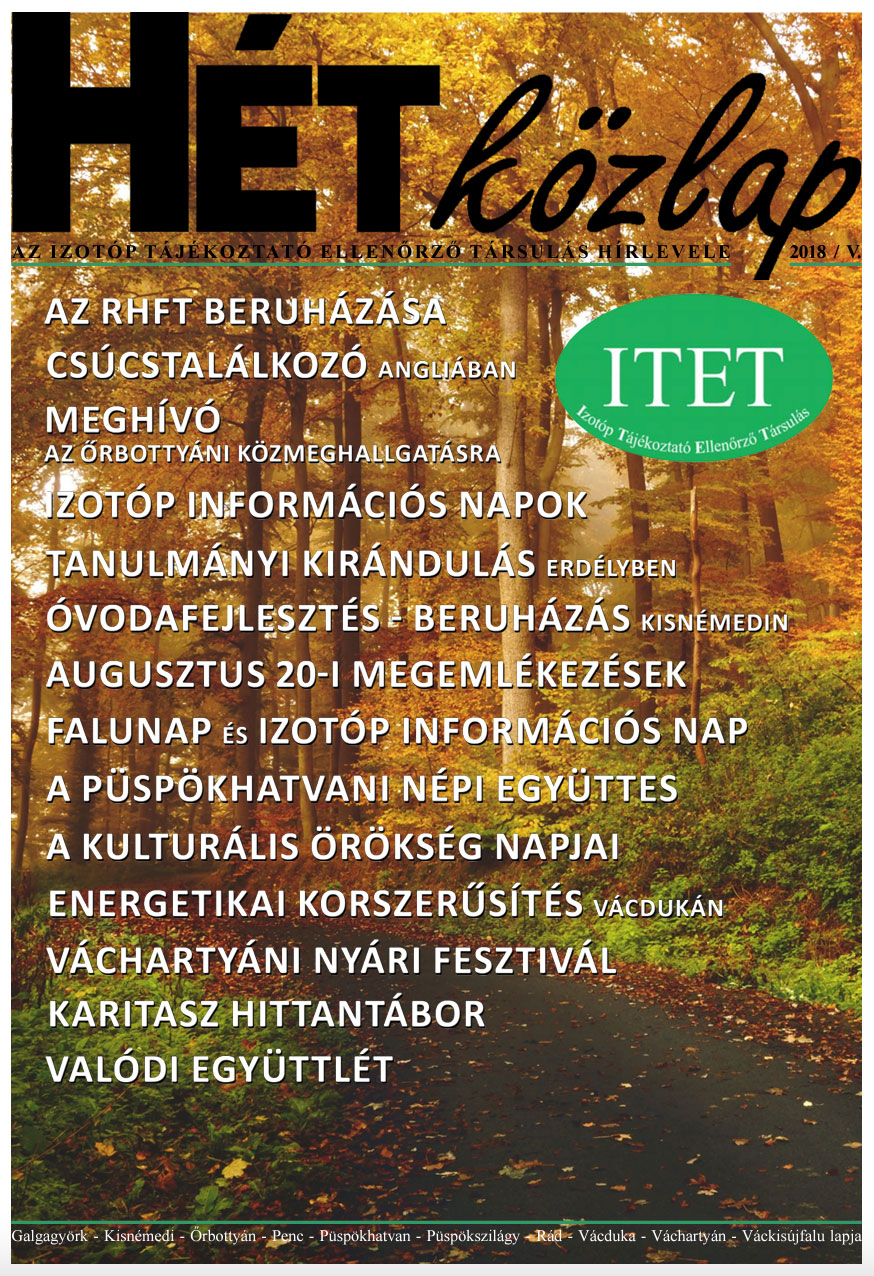 HÉT közlap

AZ IZOTÓP TÁJÉKOZTATÓ ELLENŐRZŐ TÁRSULÁS HÍRLEVELE 2018 / V.

ITET
Izotóp Tájékoztató Ellenőrző Társulás

AZ RHFT BERUHÁZÁSA
CSÚCSTALÁLKOZÓ ANGLIÁBAN
MEGHÍVÓ
AZ ŐRBOTTYÁNI KÖZMEGHALLGATÁSRA
IZOTÓP INFORMÁCIÓS NAPOK
TANULMÁNYI KIRÁNDULÁS ERDÉLYBEN
ÓVODAFEJLESZTÉS - BERUHÁZÁS KISNÉMEDIN
AUGUSZTUS 20-I MEGEMLÉKEZÉSEK
FALUNAP ÉS IZOTÓP INFORMÁCIÓS NAP
A PÜSPÖKHATVANI NÉPI EGYÜTTES
A KULTURÁLIS ÖRÖKSÉG NAPJAI
ENERGETIKAI KORSZERŰSÍTÉS VÁCDUKÁN
VÁCHARTYÁNI NYÁRI FESZTIVÁL
KARITASZ HITTANTÁBOR
VALÓDI EGYÜTTLÉT

Galgagyörk - Kisnémedi - Őrbottyán - Penc - Püspökhatvan - Püspökszilágy - Rád - Vácduka - Váchartyán - Váckisújfalu lapja